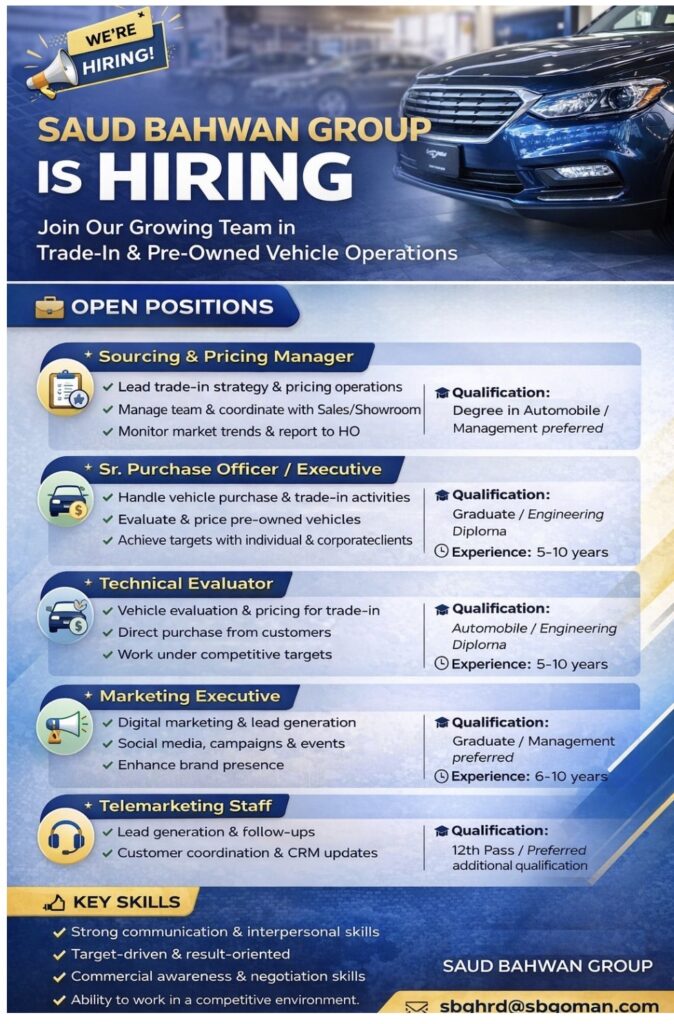 WE'RE HIRING!

SAUD BAHWAN GROUP IS HIRING

Join Our Growing Team in Trade-In & Pre-Owned Vehicle Operations

OPEN POSITIONS

Sourcing & Pricing Manager

✓ Lead trade-in strategy & pricing operations
✓ Manage team & coordinate with Sales/Showroom
✓ Monitor market trends & report to HO

Qualification:
Degree in Automobile / Management preferred

Sr. Purchase Officer / Executive

✓ Handle vehicle purchase & trade-in activities
✓ Evaluate & price pre-owned vehicles
✓ Achieve targets with individual & corporateclients

Qualification:
Graduate / Engineering Diplorna
Experience: 5-10 years

Technical Evaluator

✓ Vehicle evaluation & pricing for trade-in
✓ Direct purchase from customers
✓ Work under competitive targets

Qualification:
Automobile / Engineering Diplorna
Experience: 5-10 years

Marketing Executive

✓ Digital marketing & lead generation
✓ Social media, campaigns & events
✓ Enhance brand presence

Qualification:
Graduate / Management preferred
Experience: 6-10 years

Telemarketing Staff

✓ Lead generation & follow-ups
✓ Customer coordination & CRM updates

Qualification:
12th Pass / Preferred additional qualification

KEY SKILLS

✓ Strong communication & interpersonal skills
✓ Target-driven & result-oriented
✓ Commercial awareness & negotiation skills
✓ Ability to work in a competitive environment.

SAUD BAHWAN GROUP

sbghrd@sbgoman.com